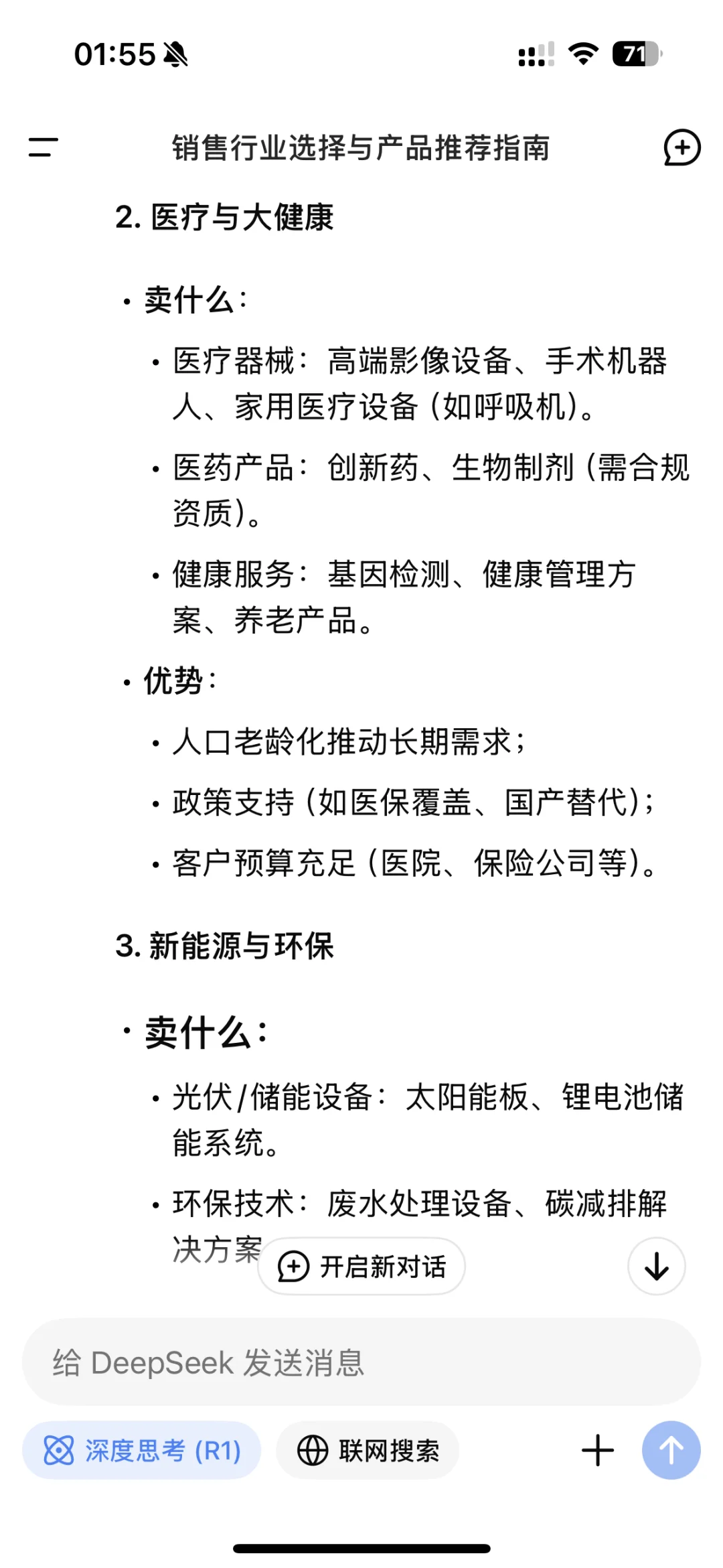 01:55

71

销售行业选择与产品推荐指南

2. 医疗与大健康

• 卖什么：

• 医疗器械：高端影像设备、手术机器人、家用医疗设备（如呼吸机）。

• 医药产品：创新药、生物制剂（需合规资质）。

• 健康服务：基因检测、健康管理方案、养老产品。

• 优势：

• 人口老龄化推动长期需求；

• 政策支持（如医保覆盖、国产替代）；

• 客户预算充足（医院、保险公司等）。

3. 新能源与环保

• 卖什么：

• 光伏/储能设备：太阳能板、锂电池储能系统。

• 环保技术：废水处理设备、碳减排解决方案

开启新对话

给 DeepSeek 发送消息

深度思考 (R1)

联网搜索